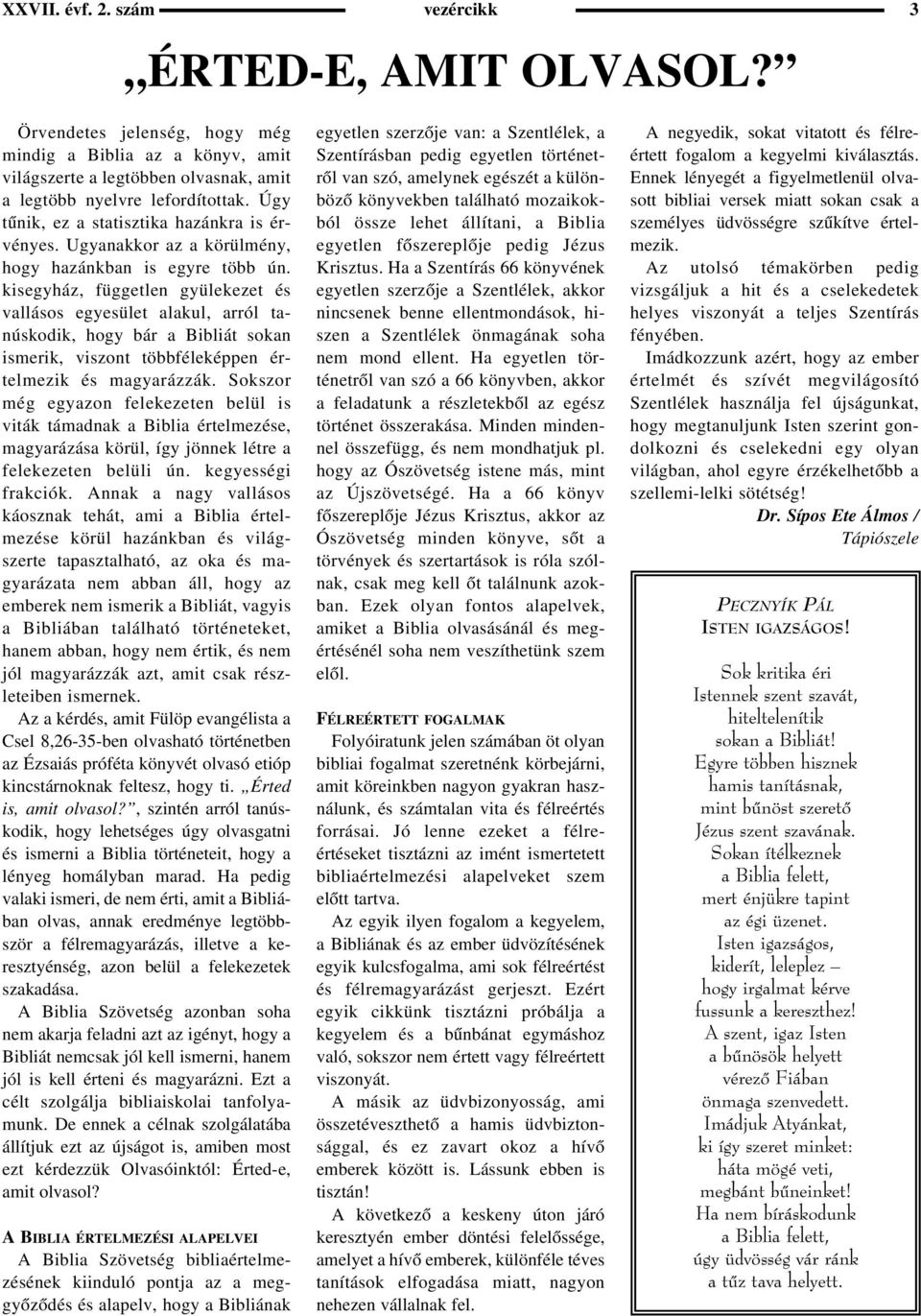 XXVII. évf. 2. szám vezércikk 3

„ÉRTED-E, AMIT OLVASOL?”

Örvendetes jelenség, hogy még mindig a Biblia az a könyv, amit világszerte a legtöbben olvasnak, amit a legtöbb nyelvre lefordítottak. Úgy tűnik, ez a statisztika hazánkra is érvényes. Ugyanakkor az a körülmény, hogy hazánkban is egyre több ún. kisegyház, független gyülekezet és vallásos egyesület alakul, arról tanúskodik, hogy bár a Bibliát sokan ismerik, viszont többféleképpen értelmezik és magyarázzák. Sokszor még egyazon felekezeten belül is viták támadnak a Biblia értelmezése, magyarázása körül, így jönnek létre a felekezeten belüli ún. kegyességi frakciók. Annak a nagy vallásos káosznak tehát, ami a Biblia értelmezése körül hazánkban és világszerte tapasztalható, az oka és magyarázata nem abban áll, hogy az emberek nem ismerik a Bibliát, vagyis a Bibliában található történeteket, hanem abban, hogy nem értik, és nem jól magyarázzák azt, amit csak részleteiben ismernek.

Az a kérdés, amit Fülöp evangélista a Csel 8,26-35-ben olvasható történetben az Ézsaiás próféta könyvét olvasó etióp kincstárnoknak feltesz, hogy ti. „Érted is, amit olvasol?”, szintén arról tanúskodik, hogy lehetséges úgy olvasgatni és ismerni a Biblia történeteit, hogy a lényeg homályban marad. Ha pedig valaki ismeri, de nem érti, amit a Bibliában olvas, annak eredménye legtöbbször a félremagyarázás, illetve a keresztyénség, azon belül a felekezetek szakadása.

A Biblia Szövetség azonban soha nem akarja feladni azt az igényt, hogy a Bibliát nemcsak jól kell ismerni, hanem jól is kell érteni és magyarázni. Ezt a célt szolgálja bibliaiskolai tanfolyamunk. De ennek a célnak szolgálatába állítjuk ezt az újságot is, amiben most ezt kérdezzük Olvasóinktól: Érted-e, amit olvasol?

A BIBLIA ÉRTELMEZÉSI ALAPELVEI

A Biblia Szövetség bibliaértelmezésének kiinduló pontja az a meggyőződés és alapelv, hogy a Bibliának egyetlen szerzője van: a Szentlélek, a Szentírásban pedig egyetlen történetről van szó, amelynek egészét a különböző könyvekben található mozaikokból össze lehet állítani, a Biblia egyetlen főszereplője pedig Jézus Krisztus. Ha a Szentírás 66 könyvének egyetlen szerzője a Szentlélek, akkor nincsenek benne ellentmondások, hiszen a Szentlélek önmagának soha nem mond ellent. Ha egyetlen történetről van szó a 66 könyvben, akkor a feladatunk a részletekből az egész történet összerakása. Minden mindennel összefügg, és nem mondhatjuk pl. hogy az Ószövetség istene más, mint az Újszövetségé. Ha a 66 könyv főszereplője Jézus Krisztus, akkor az Ószövetség minden könyve, sőt a törvények és szertartások is róla szólnak, csak meg kell őt találnunk azokban. Ezek olyan fontos alapelvek, amiket a Biblia olvasásánál és megértésénél soha nem veszíthetünk szem elől.

FÉLREÉRTETT FOGALMAK

Folyóiratunk jelen számában öt olyan bibliai fogalmat szeretnénk körbejárni, amit köreinkben nagyon gyakran használunk, és számtalan vita és félreértés forrásai. Jó lenne ezeket a félreértéseket tisztázni az imént ismertetett bibliaértelmezési alapelveket szem előtt tartva.

Az egyik ilyen fogalom a kegyelem, a Bibliának és az ember üdvözítésének egyik kulcsfogalma, ami sok félreértést és félremagyarázást gerjeszt. Ezért egyik cikkünk tisztázni próbálja a kegyelem és a bűnbánat egymáshoz való, sokszor nem értett vagy félreértett viszonyát.

A másik az üdvbizonyosság, ami összetéveszthető a hamis üdvbiztonsággal, és ez zavart okoz a hívő emberek között is. Lássunk ebben is tisztán!

A következő a keskeny úton járó keresztyén ember döntési felelőssége, amelyet a hívő emberek, különféle téves tanítások elfogadása miatt, nagyon nehezen vállalnak fel.

A negyedik, sokat vitatott és félreértett fogalom a kegyelmi kiválasztás. Ennek lényegét a figyelmetlenül olvasott bibliai versek miatt sokan csak a személyes üdvösségre szűkítve értelmezik.

Az utolsó témakörben pedig vizsgáljuk a hit és a cselekedetek helyes viszonyát a teljes Szentírás fényében.

Imádkozzunk azért, hogy az ember értelmét és szívét megvilágosító Szentlélek használja fel újságunkat, hogy megtanuljunk Isten szerint gondolkozni és cselekedni egy olyan világban, ahol egyre érzékelhetőbb a szellemi-lelki sötétség!

Dr. Sípos Ete Álmos / Tápiószele

PECZNYÍK PÁL
ISTEN IGAZSÁGOS!

Sok kritika éri
Istennek szent szavát,
hiteltelenítik
sokan a Bibliát!
Egyre többen hisznek
hamis tanításnak,
mint bűnöst szerető
Jézus szent szavának.
Sokan ítélkeznek
a Biblia felett,
mert énjükre tapint
az égi üzenet.
Isten igazságos,
kiderít, leleplez –
hogy irgalmat kérve
fussunk a kereszthez!
A szent, igaz Isten
a bűnösök helyett
vérező Fiában
önmaga szenvedett.
Imádjuk Atyánkat,
ki így szeret minket:
háta mögé veti,
megbánt bűneinket!
Ha nem bíráskodunk
a Biblia felett,
úgy üdvösség vár ránk
a tűz tava helyett.